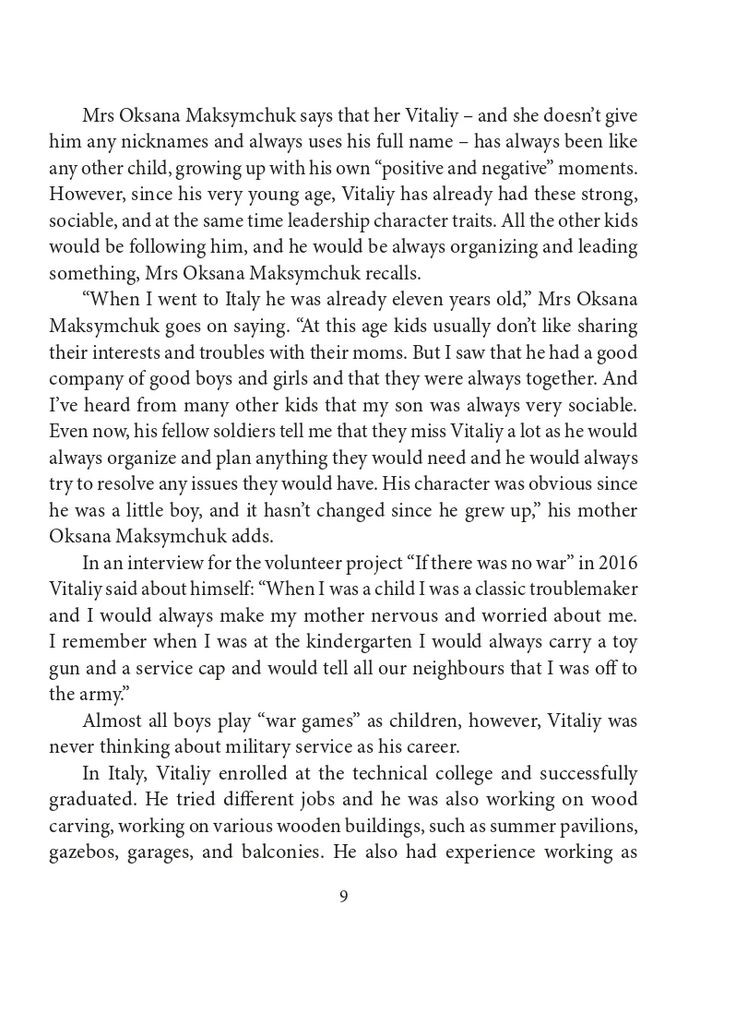 Mrs Oksana Maksymchuk says that her Vitaliy – and she doesn't give him any nicknames and always uses his full name – has always been like any other child, growing up with his own "positive and negative" moments. However, since his very young age, Vitaliy has already had these strong, sociable, and at the same time leadership character traits. All the other kids would be following him, and he would be always organizing and leading something, Mrs Oksana Maksymchuk recalls.

"When I went to Italy he was already eleven years old," Mrs Oksana Maksymchuk goes on saying. "At this age kids usually don't like sharing their interests and troubles with their moms. But I saw that he had a good company of good boys and girls and that they were always together. And I've heard from many other kids that my son was always very sociable. Even now, his fellow soldiers tell me that they miss Vitaliy a lot as he would always organize and plan anything they would need and he would always try to resolve any issues they would have. His character was obvious since he was a little boy, and it hasn't changed since he grew up," his mother Oksana Maksymchuk adds.

In an interview for the volunteer project "If there was no war" in 2016 Vitaliy said about himself: "When I was a child I was a classic troublemaker and I would always make my mother nervous and worried about me. I remember when I was at the kindergarten I would always carry a toy gun and a service cap and would tell all our neighbours that I was off to the army."

Almost all boys play "war games" as children, however, Vitaliy was never thinking about military service as his career.

In Italy, Vitaliy enrolled at the technical college and successfully graduated. He tried different jobs and he was also working on wood carving, working on various wooden buildings, such as summer pavilions, gazebos, garages, and balconies. He also had experience working as

9